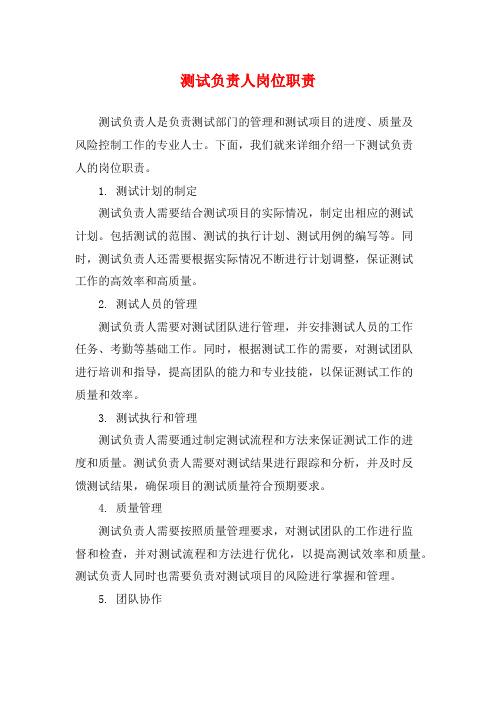 测试负责人岗位职责

测试负责人是负责测试部门的管理和测试项目的进度、质量及风险控制工作的专业人士。下面，我们就来详细介绍一下测试负责人的岗位职责。

1. 测试计划的制定

测试负责人需要结合测试项目的实际情况，制定出相应的测试计划。包括测试的范围、测试的执行计划、测试用例的编写等。同时，测试负责人还需要根据实际情况不断进行计划调整，保证测试工作的高效率和高质量。

2. 测试人员的管理

测试负责人需要对测试团队进行管理，并安排测试人员的工作任务、考勤等基础工作。同时，根据测试工作的需要，对测试团队进行培训和指导，提高团队的能力和专业技能，以保证测试工作的质量和效率。

3. 测试执行和管理

测试负责人需要通过制定测试流程和方法来保证测试工作的进度和质量。测试负责人需要对测试结果进行跟踪和分析，并及时反馈测试结果，确保项目的测试质量符合预期要求。

4. 质量管理

测试负责人需要按照质量管理要求，对测试团队的工作进行监督和检查，并对测试流程和方法进行优化，以提高测试效率和质量。测试负责人同时也需要负责对测试项目的风险进行掌握和管理。

5. 团队协作